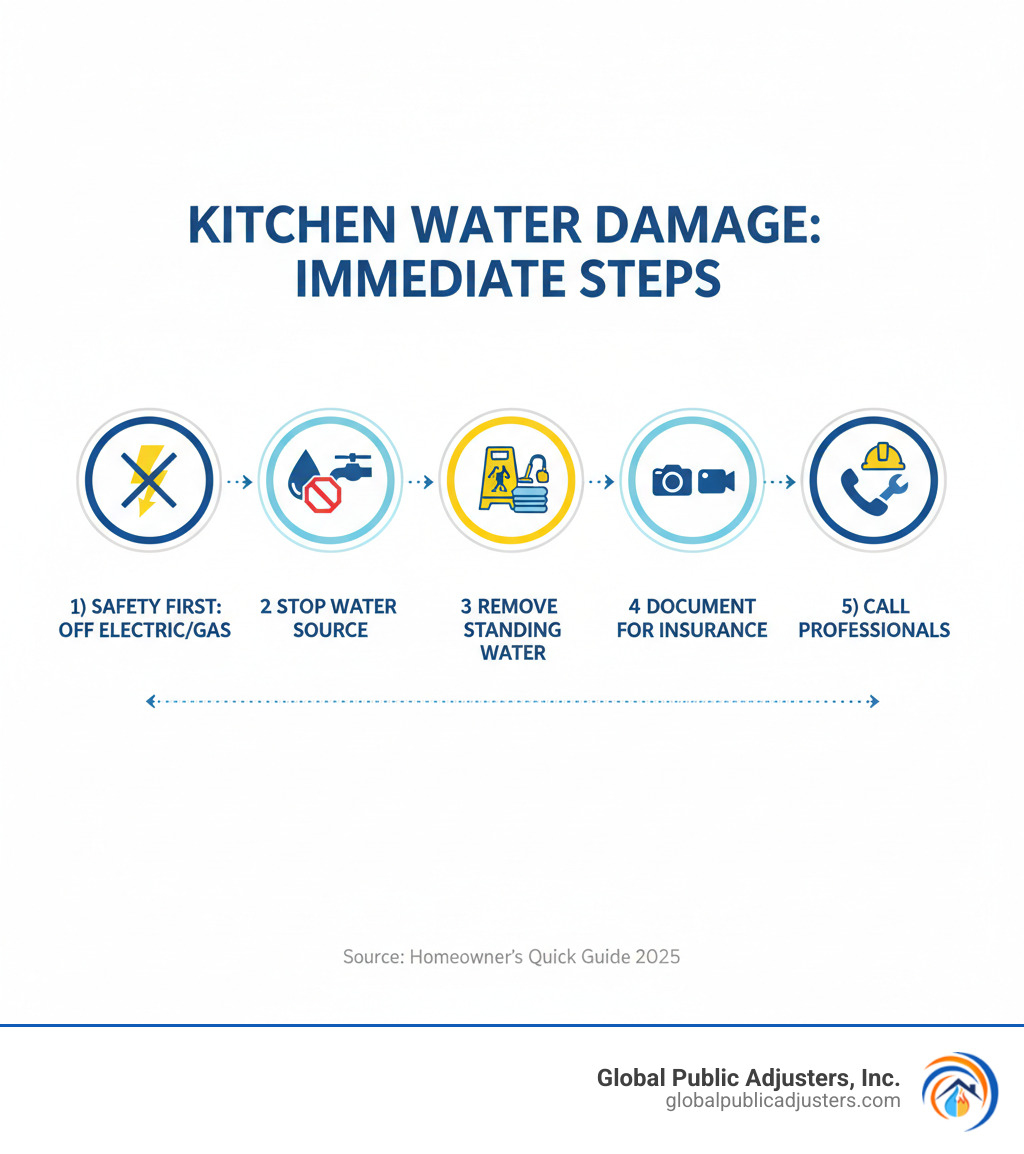 KITCHEN WATER DAMAGE: IMMEDIATE STEPS

1) SAFETY FIRST: OFF ELECTRIC/GAS

2 STOP WATER SOURCE

3 REMOVE STANDING WATER

4 DOCUMENT FOR INSURANCE

5) CALL PROFESSIONALS

Source: Homeowner's Quick Guide 2025

Global Public Adjusters, Inc.
globalpublicadjusters.com